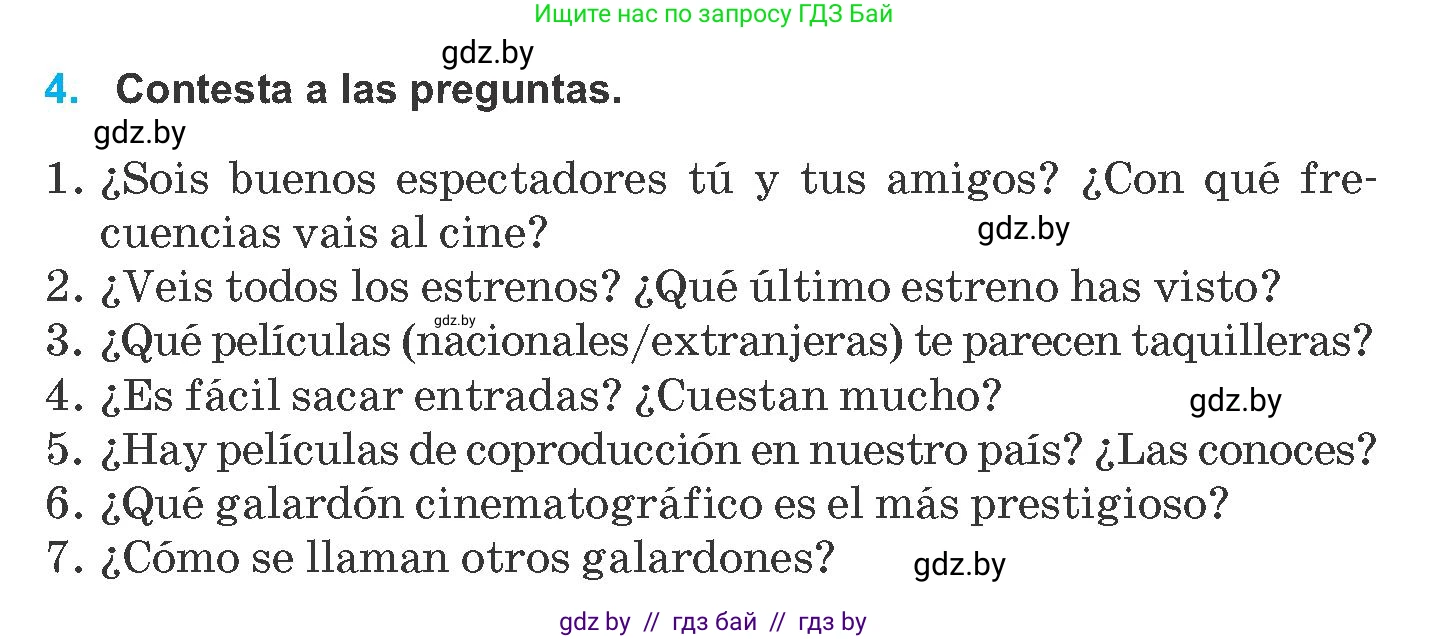 Ищите нас по запросу ГДЗ Бай

gdz.by

4. Contesta a las preguntas.

gdz.by

1. ¿Sois buenos espectadores tú y tus amigos? ¿Con qué frecuencias vais al cine?

gdz.by

2. ¿Veis todos los estrenos? ¿Qué último estreno has visto?

gdz.by

3. ¿Qué películas (nacionales/extranjeras) te parecen taquilleras?

4. ¿Es fácil sacar entradas? ¿Cuestan mucho?

gdz.by

5. ¿Hay películas de coproducción en nuestro país? ¿Las conoces?

6. ¿Qué galardón cinematográfico es el más prestigioso?

7. ¿Cómo se llaman otros galardones?

gdz.by

gdz by // гдз бай // гдз by